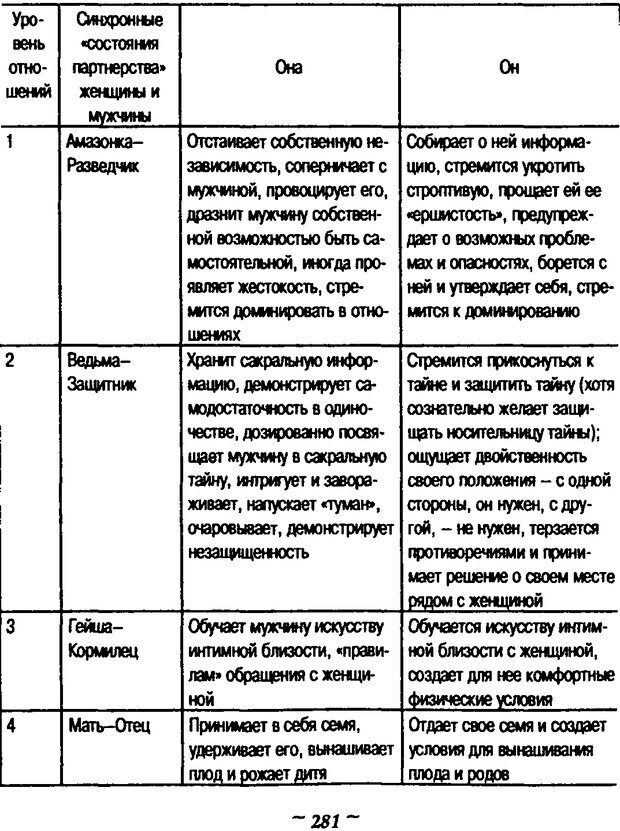 | Уровень отношений | Синхронные «состояния партнерства» женщины и мужчины | Она | Он |
|---|---|---|---|
| 1 | Амазонка–Разведчик | Отстаивает собственную независимость, соперничает с мужчиной, провоцирует его, дразнит мужчину собственной возможностью быть самостоятельной, иногда проявляет жестокость, стремится доминировать в отношениях | Собирает о ней информацию, стремится укротить строптивую, прощает ей ее «ершистость», предупреждает о возможных проблемах и опасностях, борется с ней и утверждает себя, стремится к доминированию |
| 2 | Ведьма–Защитник | Хранит сакральную информацию, демонстрирует самодостаточность в одиночестве, дозированно посвящает мужчину в сакральную тайну, интригует и завораживает, напускает «туман», очаровывает, демонстрирует незащищенность | Стремится прикоснуться к тайне и защитить тайну (хотя сознательно желает защищать носительницу тайны); ощущает двойственность своего положения – с одной стороны, он нужен, с другой, – не нужен, терзается противоречиями и принимает решение о своем месте рядом с женщиной |
| 3 | Гейша–Кормилец | Обучает мужчину искусству интимной близости, «правилам» обращения с женщиной | Обучается искусству интимной близости с женщиной, создает для нее комфортные физические условия |
| 4 | Мать–Отец | Принимает в себя семя, удерживает его, вынашивает плод и рожает дитя | Отдает свое семя и создает условия для вынашивания плода и родов |

~ 281 ~